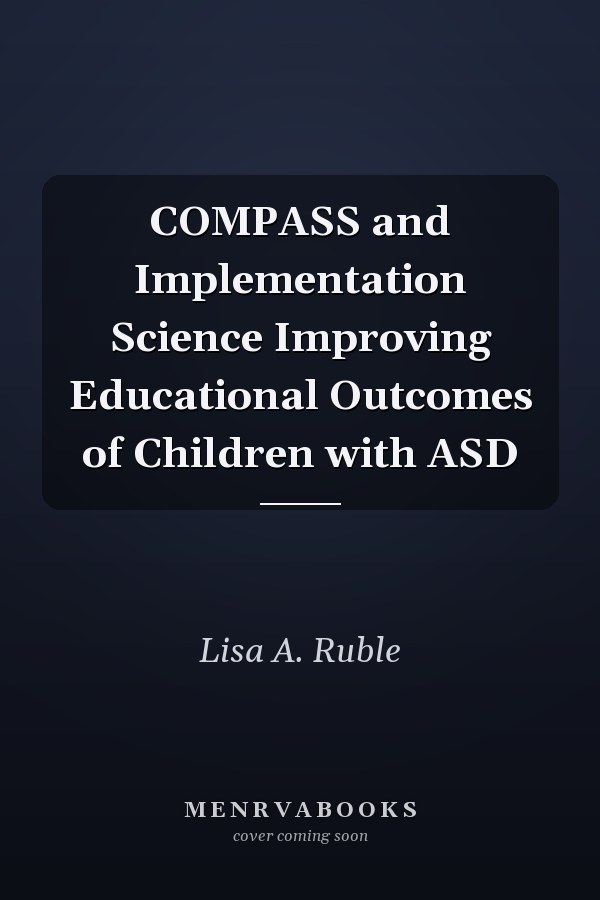 COMPASS and Implementation Science Improving Educational Outcomes of Children with ASD

Lisa A. Ruble

MENRVABOOKS
cover coming soon